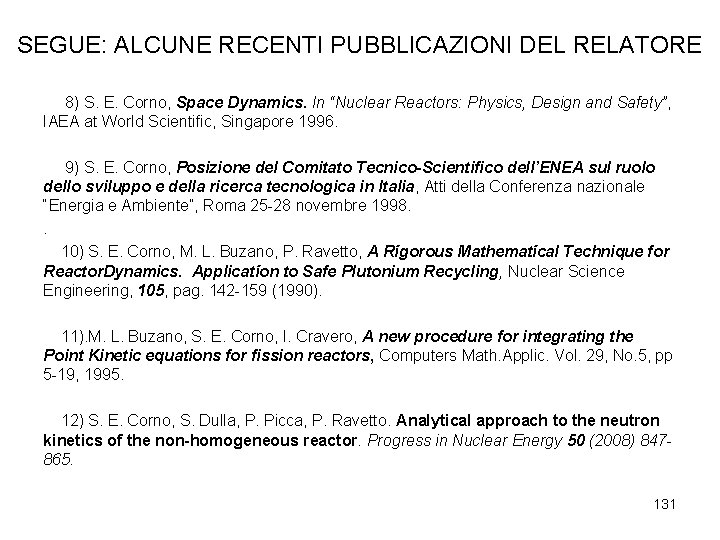 SEGUE: ALCUNE RECENTI PUBBLICAZIONI DEL RELATORE

8) S. E. Corno, Space Dynamics. In "Nuclear Reactors: Physics, Design and Safety", IAEA at World Scientific, Singapore 1996.

9) S. E. Corno, Posizione del Comitato Tecnico-Scientifico dell'ENEA sul ruolo dello sviluppo e della ricerca tecnologica in Italia, Atti della Conferenza nazionale "Energia e Ambiente", Roma 25-28 novembre 1998.
.
10) S. E. Corno, M. L. Buzano, P. Ravetto, A Rigorous Mathematical Technique for ReactorDynamics. Application to Safe Plutonium Recycling, Nuclear Science Engineering, 105, pag. 142-159 (1990).

11).M. L. Buzano, S. E. Corno, I. Cravero, A new procedure for integrating the Point Kinetic equations for fission reactors, Computers Math.Applic. Vol. 29, No.5, pp 5-19, 1995.

12) S. E. Corno, S. Dulla, P. Picca, P. Ravetto. Analytical approach to the neutron kinetics of the non-homogeneous reactor. Progress in Nuclear Energy 50 (2008) 847-865.

131